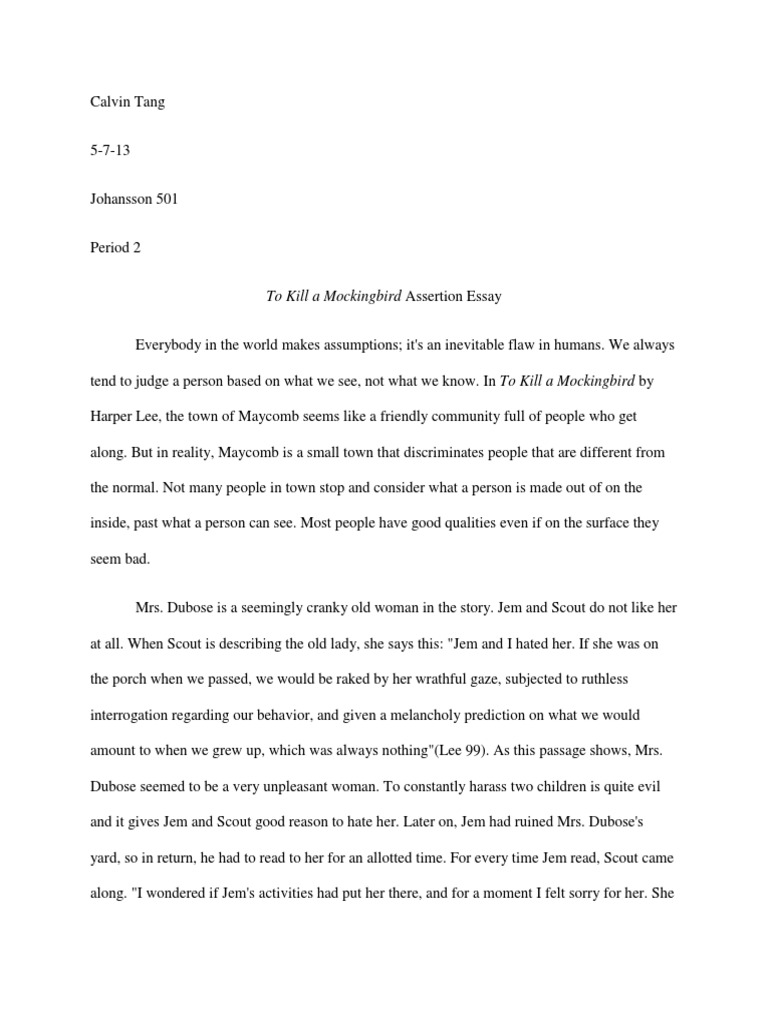 Calvin Tang

5-7-13

Johansson 501

Period 2

To Kill a Mockingbird Assertion Essay

Everybody in the world makes assumptions; it's an inevitable flaw in humans. We always tend to judge a person based on what we see, not what we know. In To Kill a Mockingbird by Harper Lee, the town of Maycomb seems like a friendly community full of people who get along. But in reality, Maycomb is a small town that discriminates people that are different from the normal. Not many people in town stop and consider what a person is made out of on the inside, past what a person can see. Most people have good qualities even if on the surface they seem bad.

Mrs. Dubose is a seemingly cranky old woman in the story. Jem and Scout do not like her at all. When Scout is describing the old lady, she says this: "Jem and I hated her. If she was on the porch when we passed, we would be raked by her wrathful gaze, subjected to ruthless interrogation regarding our behavior, and given a melancholy prediction on what we would amount to when we grew up, which was always nothing"(Lee 99). As this passage shows, Mrs. Dubose seemed to be a very unpleasant woman. To constantly harass two children is quite evil and it gives Jem and Scout good reason to hate her. Later on, Jem had ruined Mrs. Dubose's yard, so in return, he had to read to her for an allotted time. For every time Jem read, Scout came along. "I wondered if Jem's activities had put her there, and for a moment I felt sorry for her. She